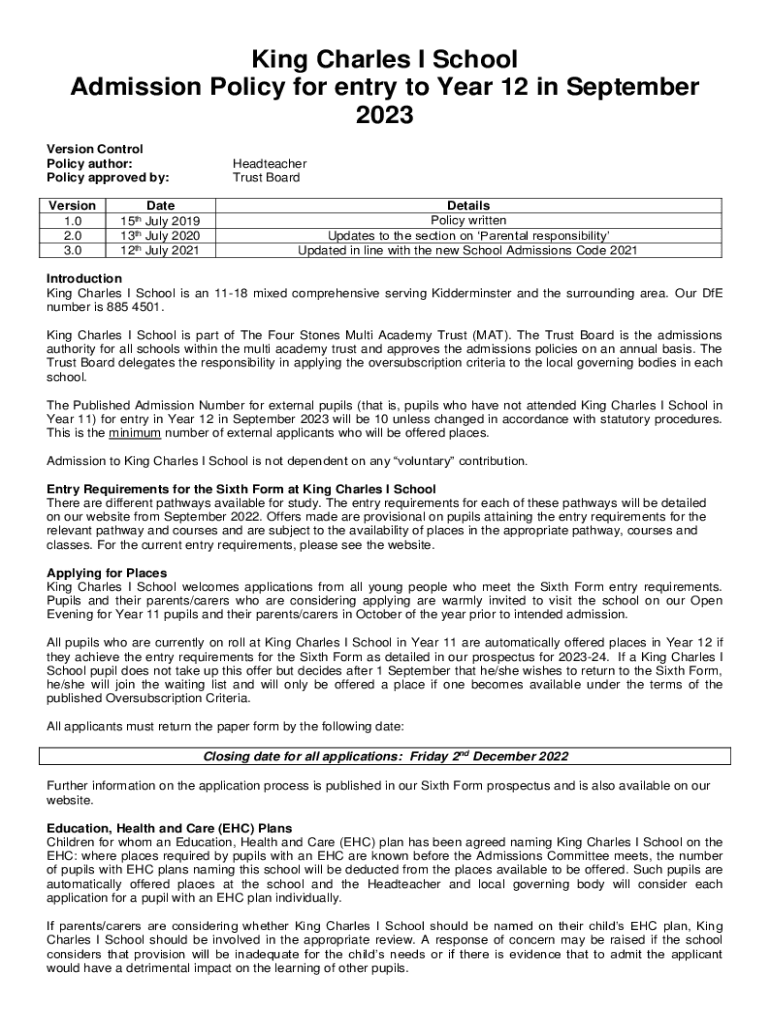 King Charles I School
Admission Policy for entry to Year 12 in September 2023

Version Control
Policy author: Headteacher
Policy approved by: Trust Board

| Version | Date | Details |
|---|---|---|
| 1.0 | 15th July 2019 | Policy written |
| 2.0 | 13th July 2020 | Updates to the section on 'Parental responsibility' |
| 3.0 | 12th July 2021 | Updated in line with the new School Admissions Code 2021 |

Introduction
King Charles I School is an 11-18 mixed comprehensive serving Kidderminster and the surrounding area. Our DfE number is 885 4501.

King Charles I School is part of The Four Stones Multi Academy Trust (MAT). The Trust Board is the admissions authority for all schools within the multi academy trust and approves the admissions policies on an annual basis. The Trust Board delegates the responsibility in applying the oversubscription criteria to the local governing bodies in each school.

The Published Admission Number for external pupils (that is, pupils who have not attended King Charles I School in Year 11) for entry in Year 12 in September 2023 will be 10 unless changed in accordance with statutory procedures. This is the minimum number of external applicants who will be offered places.

Admission to King Charles I School is not dependent on any "voluntary" contribution.

Entry Requirements for the Sixth Form at King Charles I School
There are different pathways available for study. The entry requirements for each of these pathways will be detailed on our website from September 2022. Offers made are provisional on pupils attaining the entry requirements for the relevant pathway and courses and are subject to the availability of places in the appropriate pathway, courses and classes. For the current entry requirements, please see the website.

Applying for Places
King Charles I School welcomes applications from all young people who meet the Sixth Form entry requirements. Pupils and their parents/carers who are considering applying are warmly invited to visit the school on our Open Evening for Year 11 pupils and their parents/carers in October of the year prior to intended admission.

All pupils who are currently on roll at King Charles I School in Year 11 are automatically offered places in Year 12 if they achieve the entry requirements for the Sixth Form as detailed in our prospectus for 2023-24. If a King Charles I School pupil does not take up this offer but decides after 1 September that he/she wishes to return to the Sixth Form, he/she will join the waiting list and will only be offered a place if one becomes available under the terms of the published Oversubscription Criteria.

All applicants must return the paper form by the following date:

Closing date for all applications: Friday 2nd December 2022

Further information on the application process is published in our Sixth Form prospectus and is also available on our website.

Education, Health and Care (EHC) Plans
Children for whom an Education, Health and Care (EHC) plan has been agreed naming King Charles I School on the EHC: where places required by pupils with an EHC are known before the Admissions Committee meets, the number of pupils with EHC plans naming this school will be deducted from the places available to be offered. Such pupils are automatically offered places at the school and the Headteacher and local governing body will consider each application for a pupil with an EHC plan individually.

If parents/carers are considering whether King Charles I School should be named on their child's EHC plan, King Charles I School should be involved in the appropriate review. A response of concern may be raised if the school considers that provision will be inadequate for the child's needs or if there is evidence that to admit the applicant would have a detrimental impact on the learning of other pupils.